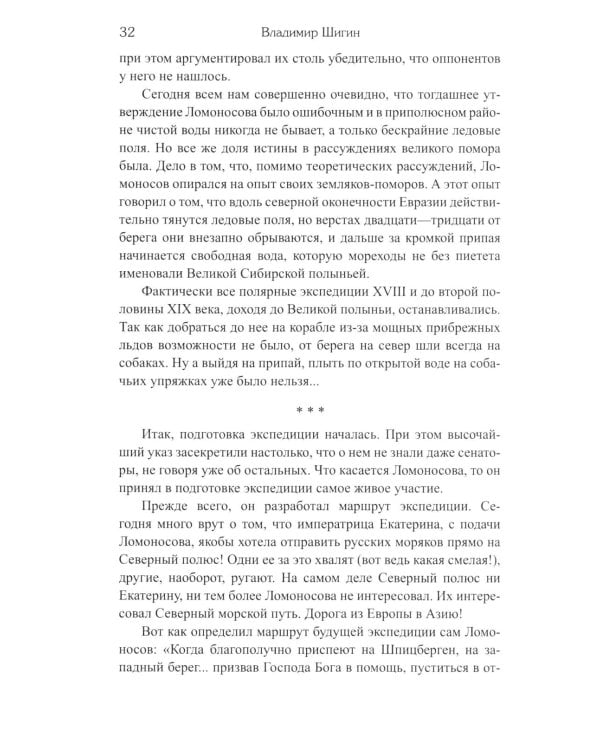 32 Владимир Шигин

при этом аргументировал их столь убедительно, что оппонентов у него не нашлось.

Сегодня всем нам совершенно очевидно, что тогдашнее утверждение Ломоносова было ошибочным и в приполюсном районе чистой воды никогда не бывает, а только бескрайние ледовые поля. Но все же доля истины в рассуждениях великого помора была. Дело в том, что, помимо теоретических рассуждений, Ломоносов опирался на опыт своих земляков-поморов. А этот опыт говорил о том, что вдоль северной оконечности Евразии действительно тянутся ледовые поля, но верстах двадцати—тридцати от берега они внезапно обрываются, и дальше за кромкой припая начинается свободная вода, которую мореходы не без пиетета именовали Великой Сибирской полыньей.

Фактически все полярные экспедиции XVIII и до второй половины XIX века, доходя до Великой полыньи, останавливались. Так как добраться до нее на корабле из-за мощных прибрежных льдов возможности не было, от берега на север шли всегда на собаках. Ну а выйдя на припай, плыть по открытой воде на собачьих упряжках уже было нельзя...

* * *

Итак, подготовка экспедиции началась. При этом высочайший указ засекретили настолько, что о нем не знали даже сенаторы, не говоря уже об остальных. Что касается Ломоносова, то он принял в подготовке экспедиции самое живое участие.

Прежде всего, он разработал маршрут экспедиции. Сегодня много врут о том, что императрица Екатерина, с подачи Ломоносова, якобы хотела отправить русских моряков прямо на Северный полюс! Одни ее за это хвалят (вот ведь какая смелая!), другие, наоборот, ругают. На самом деле Северный полюс ни Екатерину, ни тем более Ломоносова не интересовал. Их интересовал Северный морской путь. Дорога из Европы в Азию!

Вот как определил маршрут будущей экспедиции сам Ломоносов: «Когда благополучно приспеют на Шпицберген, на западный берег... призвав Господа Бога в помощь, пуститься в от-